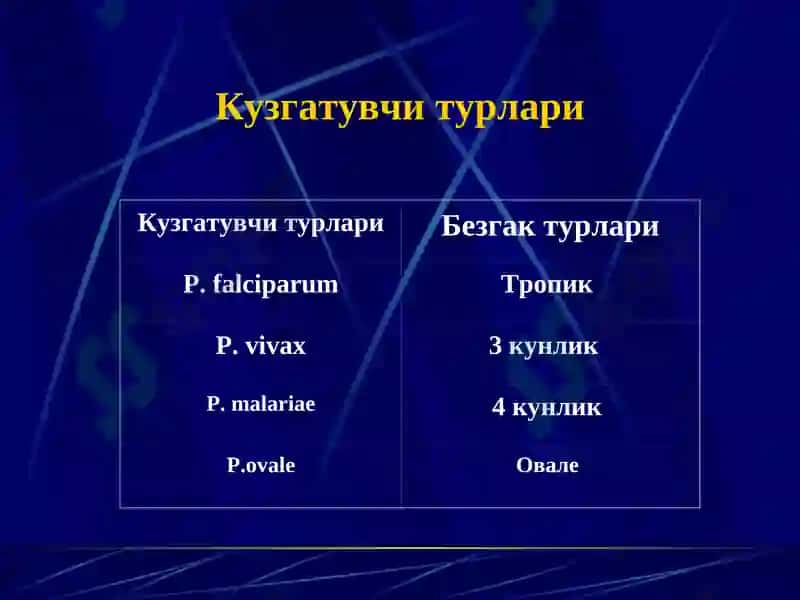 Кузгатувчи турлари

| Кузгатувчи турлари | Безгак турлари |
|---|---|
| P. falciparum | Тропик |
| P. vivax | 3 кунлик |
| P. malariae | 4 кунлик |
| P.ovale | Овале |